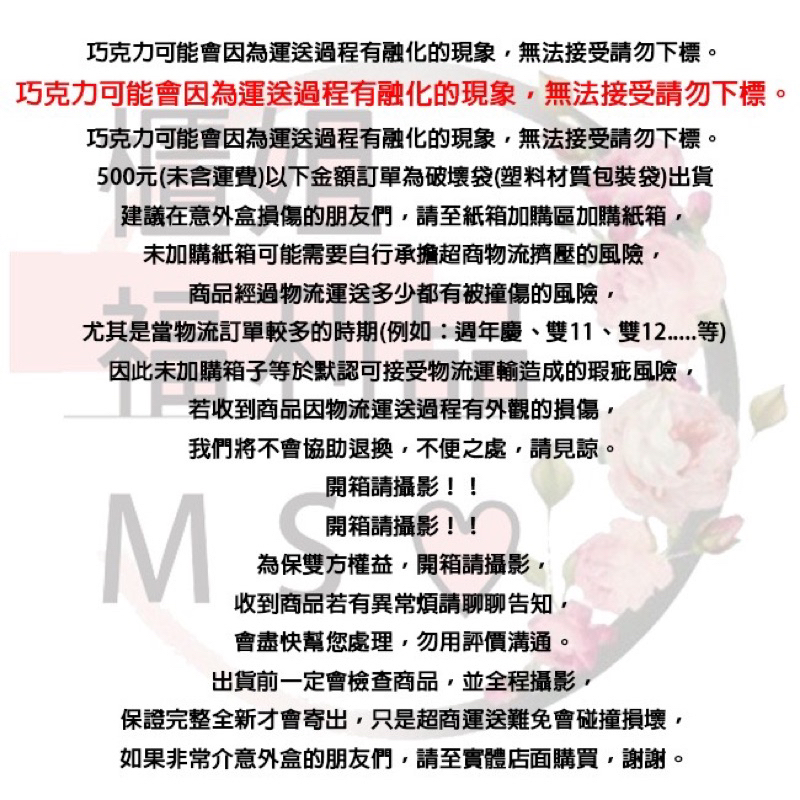 巧克力可能會因為運送過程有融化的現象，無法接受請勿下標。

巧克力可能會因為運送過程有融化的現象，無法接受請勿下標。

巧克力可能會因為運送過程有融化的現象，無法接受請勿下標。

500元(未含運費)以下金額訂單為破壞袋(塑料材質包裝袋)出貨

建議在意外盒損傷的朋友們，請至紙箱加購區加購紙箱，

未加購紙箱可能需要自行承擔超商物流擠壓的風險，

商品經過物流運送多少都有被撞傷的風險，

尤其是當物流訂單較多的時期(例如：週年慶、雙11、雙12.....等)

因此未加購箱子等於默認可接受物流運輸造成的瑕疵風險，

若收到商品因物流運送過程有外觀的損傷，

我們將不會協助退換，不便之處，請見諒。

開箱請攝影！！

開箱請攝影！！

為保雙方權益，開箱請攝影，

收到商品若有異常煩請聊聊告知，

會盡快幫您處理，勿用評價溝通。

出貨前一定會檢查商品，並全程攝影，

保證完整全新才會寄出，只是超商運送難免會碰撞損壞，

如果非常介意外盒的朋友們，請至實體店面購買，謝謝。

櫃姐福利品 MS